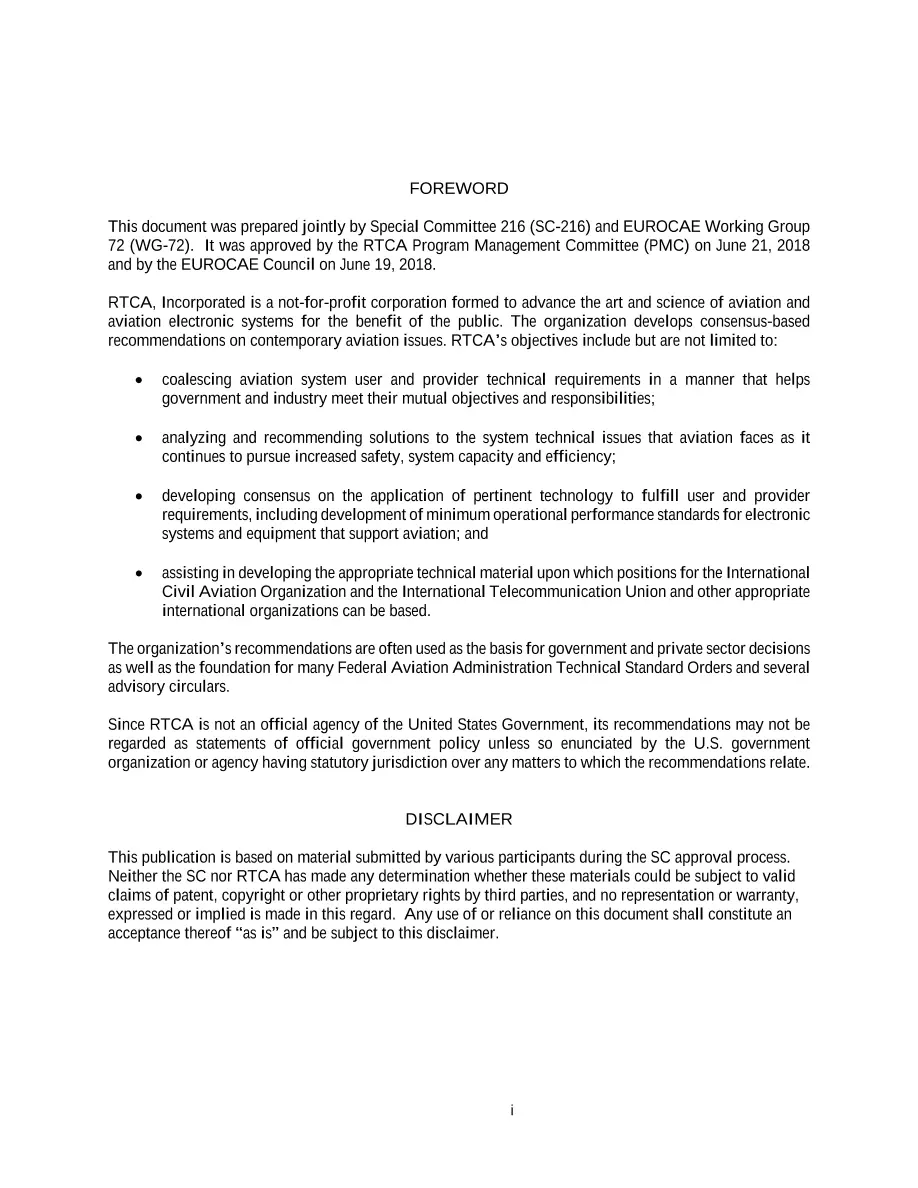 FOREWORD

This document was prepared jointly by Special Committee 216 (SC-216) and EUROCAE Working Group 72 (WG-72). It was approved by the RTCA Program Management Committee (PMC) on June 21, 2018 and by the EUROCAE Council on June 19, 2018.

RTCA, Incorporated is a not-for-profit corporation formed to advance the art and science of aviation and aviation electronic systems for the benefit of the public. The organization develops consensus-based recommendations on contemporary aviation issues. RTCA's objectives include but are not limited to:

• coalescing aviation system user and provider technical requirements in a manner that helps government and industry meet their mutual objectives and responsibilities;

• analyzing and recommending solutions to the system technical issues that aviation faces as it continues to pursue increased safety, system capacity and efficiency;

• developing consensus on the application of pertinent technology to fulfill user and provider requirements, including development of minimum operational performance standards for electronic systems and equipment that support aviation; and

• assisting in developing the appropriate technical material upon which positions for the International Civil Aviation Organization and the International Telecommunication Union and other appropriate international organizations can be based.

The organization's recommendations are often used as the basis for government and private sector decisions as well as the foundation for many Federal Aviation Administration Technical Standard Orders and several advisory circulars.

Since RTCA is not an official agency of the United States Government, its recommendations may not be regarded as statements of official government policy unless so enunciated by the U.S. government organization or agency having statutory jurisdiction over any matters to which the recommendations relate.

DISCLAIMER

This publication is based on material submitted by various participants during the SC approval process. Neither the SC nor RTCA has made any determination whether these materials could be subject to valid claims of patent, copyright or other proprietary rights by third parties, and no representation or warranty, expressed or implied is made in this regard. Any use of or reliance on this document shall constitute an acceptance thereof "as is" and be subject to this disclaimer.

i